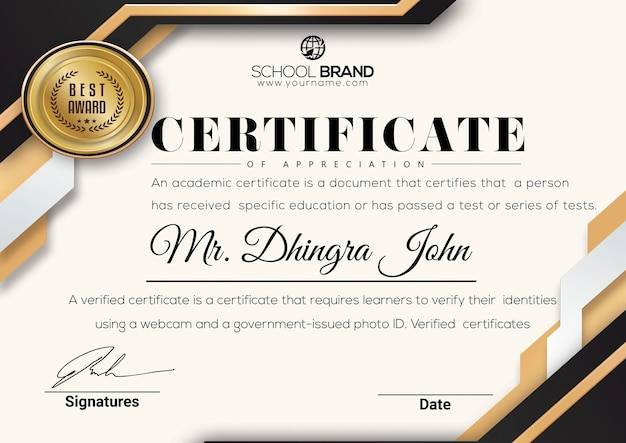 BEST AWARD

SCHOOL BRAND
www.yourname.com

CERTIFICATE

OF APPRECIATION

An academic certificate is a document that certifies that a person has received specific education or has passed a test or series of tests.

Mr. Dhingra John

A verified certificate is a certificate that requires learners to verify their identities using a webcam and a government-issued photo ID. Verified certificates

Signatures

Date